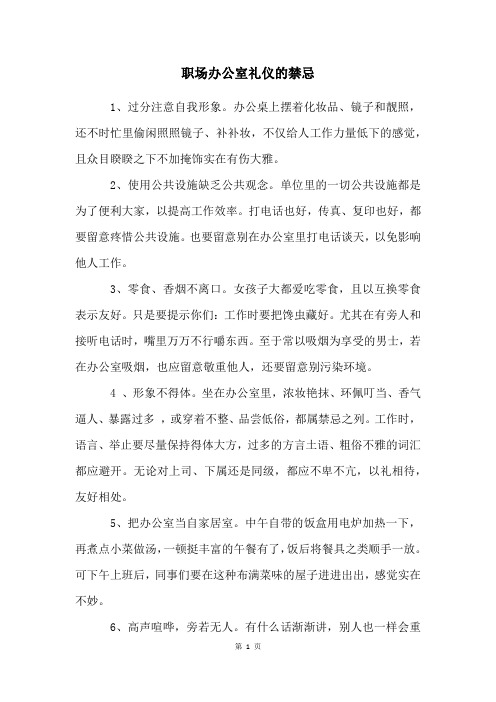 职场办公室礼仪的禁忌

1、过分注意自我形象。办公桌上摆着化妆品、镜子和靓照，还不时忙里偷闲照照镜子、补补妆，不仅给人工作力量低下的感觉，且众目睽睽之下不加掩饰实在有伤大雅。

2、使用公共设施缺乏公共观念。单位里的一切公共设施都是为了便利大家，以提高工作效率。打电话也好，传真、复印也好，都要留意疼惜公共设施。也要留意别在办公室里打电话谈天，以免影响他人工作。

3、零食、香烟不离口。女孩子大都爱吃零食，且以互换零食表示友好。只是要提示你们：工作时要把馋虫藏好。尤其在有旁人和接听电话时，嘴里万万不行嚼东西。至于常以吸烟为享受的男士，若在办公室吸烟，也应留意敬重他人，还要留意别污染环境。

4 、形象不得体。坐在办公室里，浓妆艳抹、环佩叮当、香气逼人、暴露过多 ，或穿着不整、品尝低俗，都属禁忌之列。工作时，语言、举止要尽量保持得体大方，过多的方言土语、粗俗不雅的词汇都应避开。无论对上司、下属还是同级，都应不卑不亢，以礼相待，友好相处。

5、把办公室当自家居室。中午自带的饭盒用电炉加热一下，再煮点小菜做汤，一顿挺丰富的午餐有了，饭后将餐具之类顺手一放。可下午上班后，同事们要在这种布满菜味的屋子进进出出，感觉实在不妙。

6、高声喧哗，旁若无人。有什么话渐渐讲，别人也一样会重

第 1 页